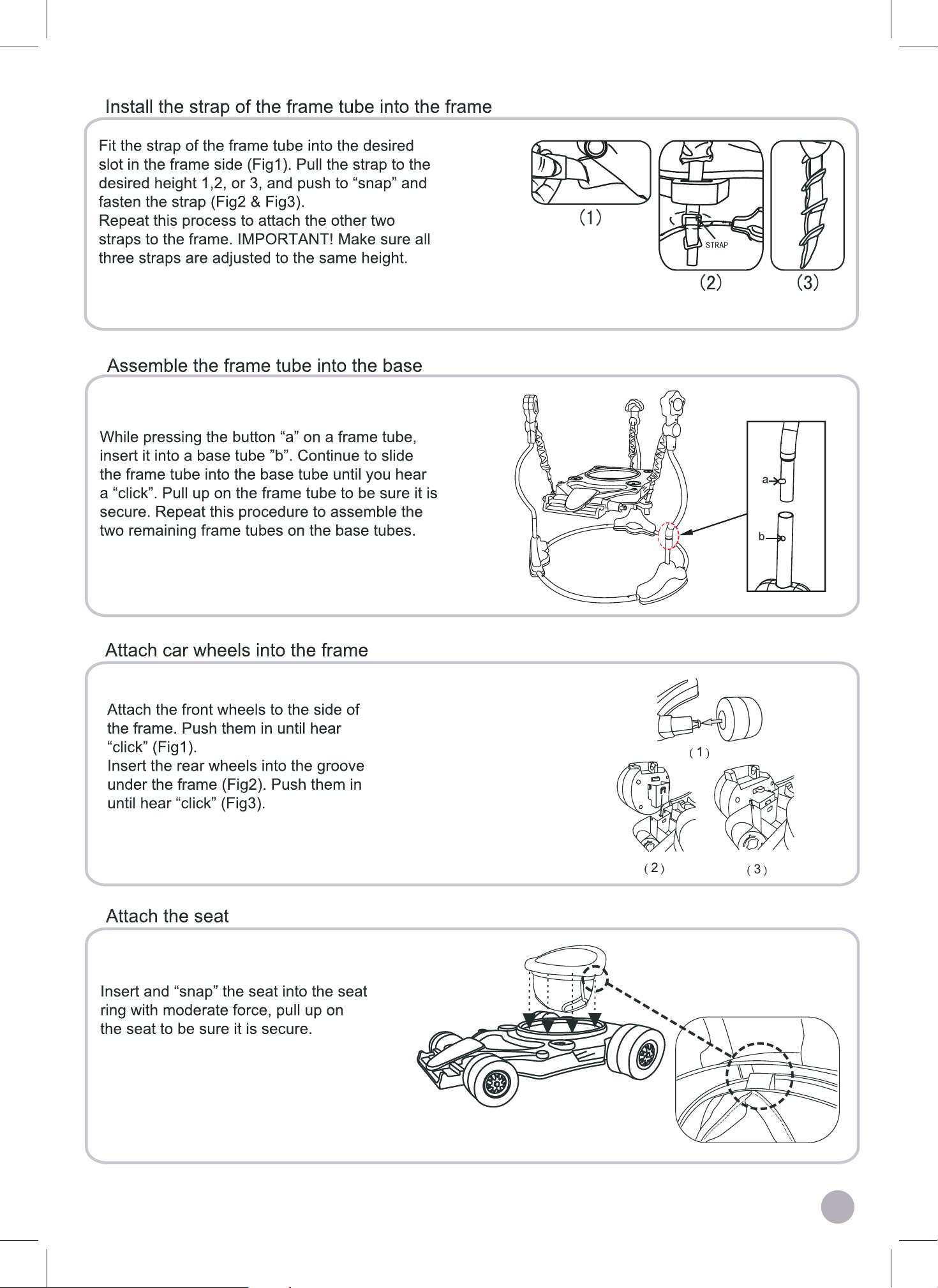 Install the strap of the frame tube into the frame

Fit the strap of the frame tube into the desired slot in the frame side (Fig1). Pull the strap to the desired height 1,2, or 3, and push to "snap" and fasten the strap (Fig2 & Fig3).
Repeat this process to attach the other two straps to the frame. IMPORTANT! Make sure all three straps are adjusted to the same height.

(1)

STRAP

(2)

(3)

Assemble the frame tube into the base

While pressing the button "a" on a frame tube, insert it into a base tube "b". Continue to slide the frame tube into the base tube until you hear a "click". Pull up on the frame tube to be sure it is secure. Repeat this procedure to assemble the two remaining frame tubes on the base tubes.

a

b

Attach car wheels into the frame

Attach the front wheels to the side of the frame. Push them in until hear "click" (Fig1).
Insert the rear wheels into the groove under the frame (Fig2). Push them in until hear "click" (Fig3).

(1)

(2)

(3)

Attach the seat

Insert and "snap" the seat into the seat ring with moderate force, pull up on the seat to be sure it is secure.